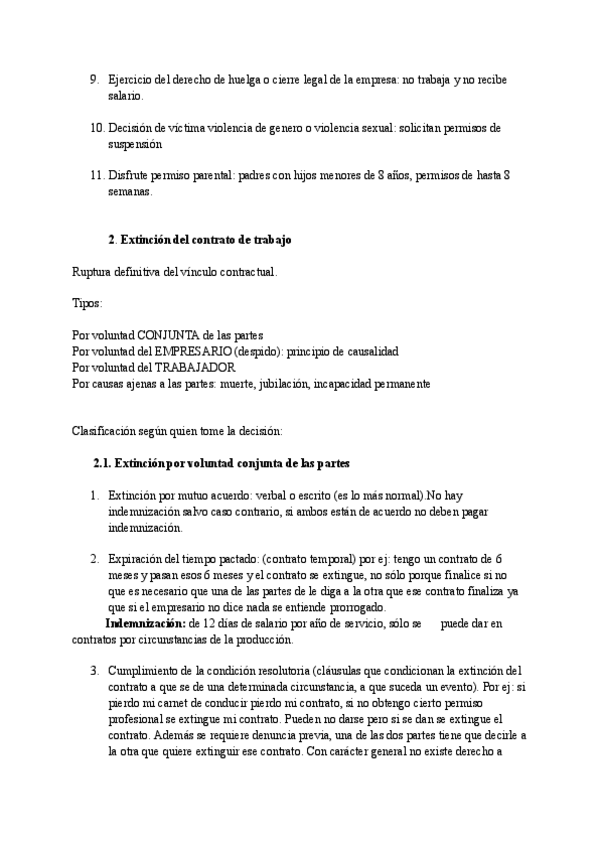 9. Ejercicio del derecho de huelga o cierre legal de la empresa: no trabaja y no recibe salario.

10. Decisión de víctima violencia de genero o violencia sexual: solicitan permisos de suspensión

11. Disfrute permiso parental: padres con hijos menores de 8 años, permisos de hasta 8 semanas.

2. Extinción del contrato de trabajo

Ruptura definitiva del vínculo contractual.

Tipos:

Por voluntad CONJUNTA de las partes
Por voluntad del EMPRESARIO (despido): principio de causalidad
Por voluntad del TRABAJADOR
Por causas ajenas a las partes: muerte, jubilación, incapacidad permanente

Clasificación según quien tome la decisión:

2.1. Extinción por voluntad conjunta de las partes

1. Extinción por mutuo acuerdo: verbal o escrito (es lo más normal).No hay indemnización salvo caso contrario, si ambos están de acuerdo no deben pagar indemnización.

2. Expiración del tiempo pactado: (contrato temporal) por ej: tengo un contrato de 6 meses y pasan esos 6 meses y el contrato se extingue, no sólo porque finalice si no que es necesario que una de las partes de le diga a la otra que ese contrato finaliza ya que si el empresario no dice nada se entiende prorrogado.
Indemnización: de 12 días de salario por año de servicio, sólo se puede dar en contratos por circunstancias de la producción.

3. Cumplimiento de la condición resolutoria (cláusulas que condicionan la extinción del contrato a que se de una determinada circunstancia, a que suceda un evento). Por ej: si pierdo mi carnet de conducir pierdo mi contrato, si no obtengo cierto permiso profesional se extingue mi contrato. Pueden no darse pero si se dan se extingue el contrato. Además se requiere denuncia previa, una de las dos partes tiene que decirle a la otra que quiere extinguir ese contrato. Con carácter general no existe derecho a